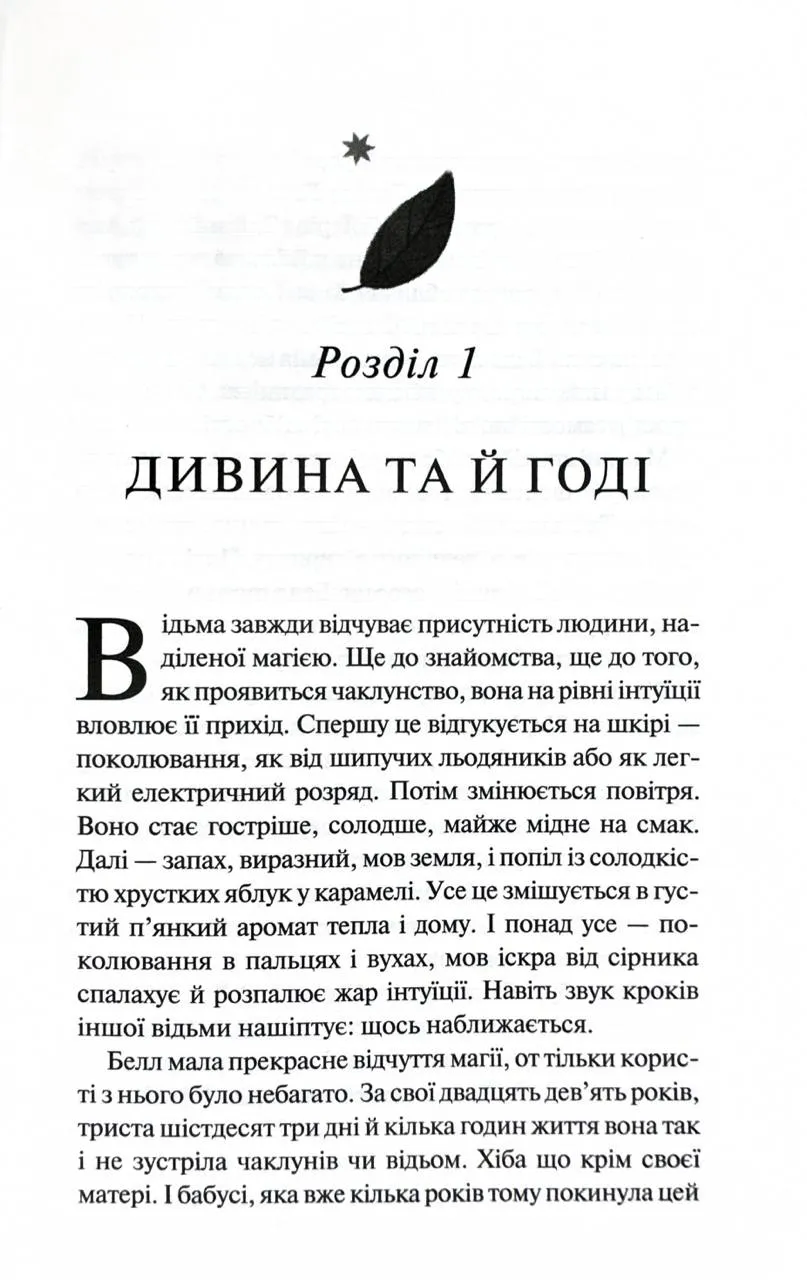 Розділ 1

ДИВИНА ТА Й ГОДІ

Відьма завжди відчуває присутність людини, наділеної магією. Ще до знайомства, ще до того, як проявиться чаклунство, вона на рівні інтуїції вловлює її прихід. Спершу це відгукується на шкірі — поколювання, як від шипучих льодяників або як легкий електричний розряд. Потім змінюється повітря. Воно стає гостріше, солодше, майже мідне на смак. Далі — запах, виразний, мов земля, і попіл із солодкістю хрустких яблук у карамелі. Усе це змішується в густий п'янкий аромат тепла і дому. І понад усе — поколювання в пальцях і вухах, мов іскра від сірника спалахує й розпалює жар інтуїції. Навіть звук кроків іншої відьми нашіптує: щось наближається.

Белл мала прекрасне відчуття магії, от тільки користі з нього було небагато. За свої двадцять дев'ять років, триста шістдесят три дні й кілька годин життя вона так і не зустріла чаклунів чи відьом. Хіба що крім своєї матері. І бабусі, яка вже кілька років тому покинула цей